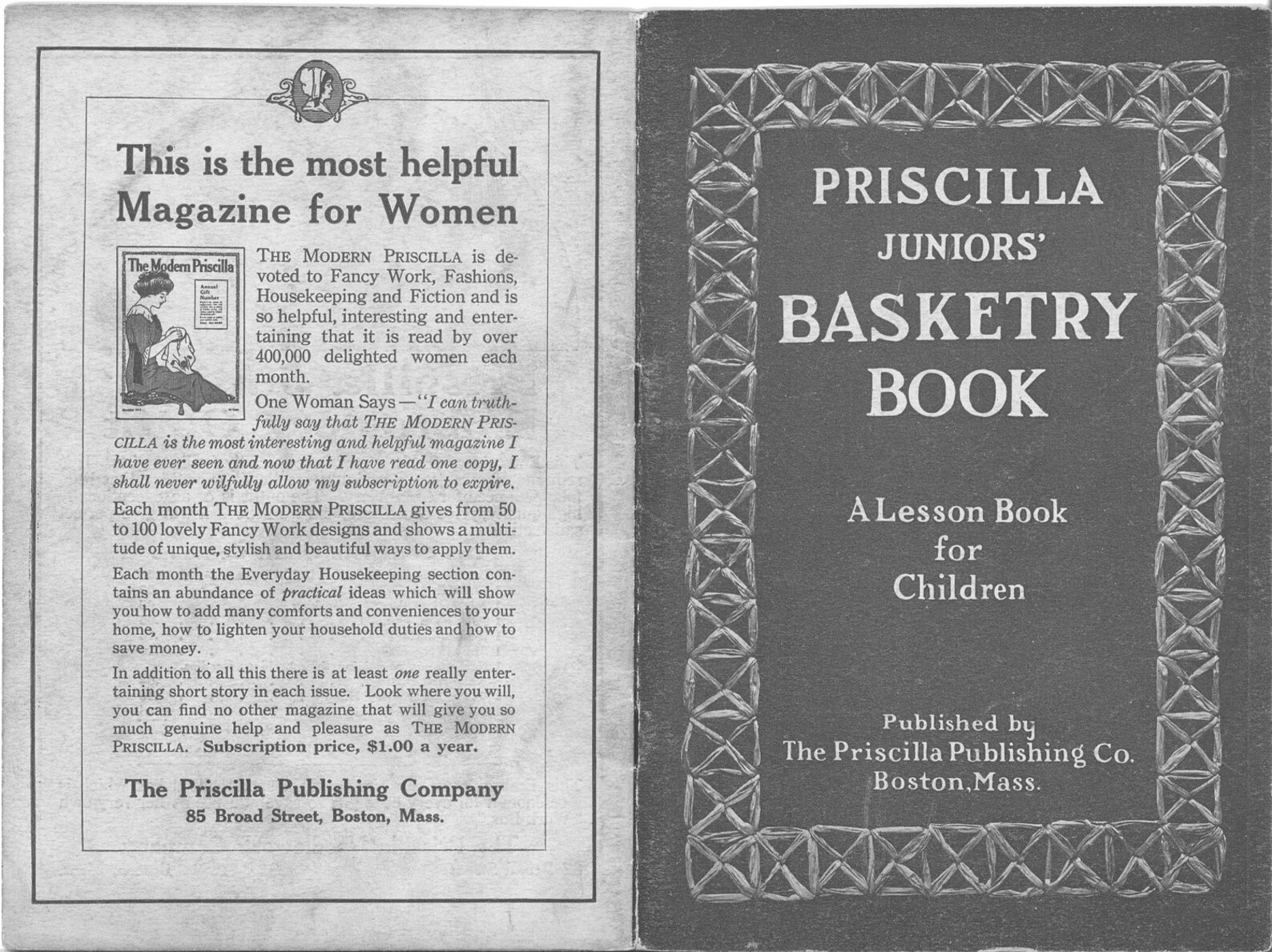 This is the most helpful Magazine for Women

The Modern Priscilla

Annual Gift Number

THE MODERN PRISCILLA is devoted to Fancy Work, Fashions, Housekeeping and Fiction and is so helpful, interesting and entertaining that it is read by over 400,000 delighted women each month.

One Woman Says—"I can truthfully say that THE MODERN PRISCILLA is the most interesting and helpful magazine I have ever seen and now that I have read one copy, I shall never wilfully allow my subscription to expire.

Each month THE MODERN PRISCILLA gives from 50 to 100 lovely Fancy Work designs and shows a multitude of unique, stylish and beautiful ways to apply them.

Each month the Everyday Housekeeping section contains an abundance of practical ideas which will show you how to add many comforts and conveniences to your home, how to lighten your household duties and how to save money.

In addition to all this there is at least one really entertaining short story in each issue. Look where you will, you can find no other magazine that will give you so much genuine help and pleasure as THE MODERN PRISCILLA. Subscription price, $1.00 a year.

The Priscilla Publishing Company
85 Broad Street, Boston, Mass.

PRISCILLA
JUNIORS'
BASKETRY
BOOK

A Lesson Book for Children

Published by
The Priscilla Publishing Co.
Boston, Mass.